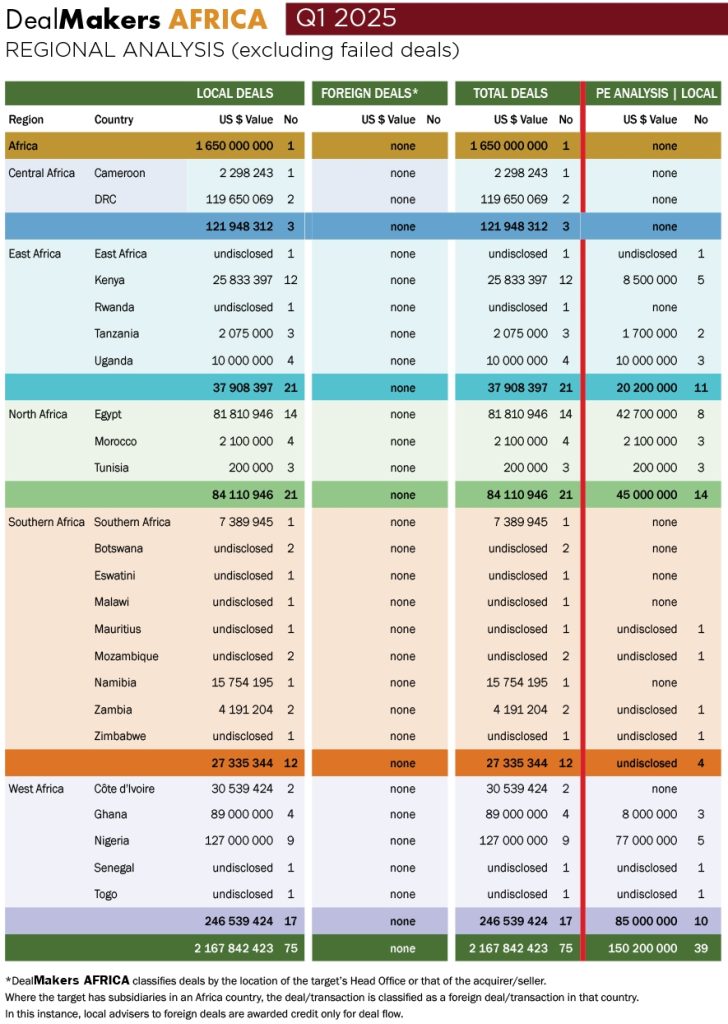 DealMakers AFRICA Q1 2025
REGIONAL ANALYSIS (excluding failed deals)

| | | LOCAL DEALS | | FOREIGN DEALS* | | TOTAL DEALS | | PE ANALYSIS \| LOCAL | |
|---|---|---|---|---|---|---|---|---|---|
| Region | Country | US $ Value | No | US $ Value | No | US $ Value | No | US $ Value | No |
| Africa | | 1 650 000 000 | 1 | none | | 1 650 000 000 | 1 | none | |
| Central Africa | Cameroon | 2 298 243 | 1 | none | | 2 298 243 | 1 | none | |
| | DRC | 119 650 069 | 2 | none | | 119 650 069 | 2 | none | |
| | | 121 948 312 | 3 | none | | 121 948 312 | 3 | none | |
| East Africa | East Africa | undisclosed | 1 | none | | undisclosed | 1 | undisclosed | 1 |
| | Kenya | 25 833 397 | 12 | none | | 25 833 397 | 12 | 8 500 000 | 5 |
| | Rwanda | undisclosed | 1 | none | | undisclosed | 1 | none | |
| | Tanzania | 2 075 000 | 3 | none | | 2 075 000 | 3 | 1 700 000 | 2 |
| | Uganda | 10 000 000 | 4 | none | | 10 000 000 | 4 | 10 000 000 | 3 |
| | | 37 908 397 | 21 | none | | 37 908 397 | 21 | 20 200 000 | 11 |
| North Africa | Egypt | 81 810 946 | 14 | none | | 81 810 946 | 14 | 42 700 000 | 8 |
| | Morocco | 2 100 000 | 4 | none | | 2 100 000 | 4 | 2 100 000 | 3 |
| | Tunisia | 200 000 | 3 | none | | 200 000 | 3 | 200 000 | 3 |
| | | 84 110 946 | 21 | none | | 84 110 946 | 21 | 45 000 000 | 14 |
| Southern Africa | Southern Africa | 7 389 945 | 1 | none | | 7 389 945 | 1 | none | |
| | Botswana | undisclosed | 2 | none | | undisclosed | 2 | none | |
| | Eswatini | undisclosed | 1 | none | | undisclosed | 1 | none | |
| | Malawi | undisclosed | 1 | none | | undisclosed | 1 | none | |
| | Mauritius | undisclosed | 1 | none | | undisclosed | 1 | undisclosed | 1 |
| | Mozambique | undisclosed | 2 | none | | undisclosed | 2 | undisclosed | 1 |
| | Namibia | 15 754 195 | 1 | none | | 15 754 195 | 1 | none | |
| | Zambia | 4 191 204 | 2 | none | | 4 191 204 | 2 | undisclosed | 1 |
| | Zimbabwe | undisclosed | 1 | none | | undisclosed | 1 | undisclosed | 1 |
| | | 27 335 344 | 12 | none | | 27 335 344 | 12 | undisclosed | 4 |
| West Africa | Côte d'Ivoire | 30 539 424 | 2 | none | | 30 539 424 | 2 | none | |
| | Ghana | 89 000 000 | 4 | none | | 89 000 000 | 4 | 8 000 000 | 3 |
| | Nigeria | 127 000 000 | 9 | none | | 127 000 000 | 9 | 77 000 000 | 5 |
| | Senegal | undisclosed | 1 | none | | undisclosed | 1 | undisclosed | 1 |
| | Togo | undisclosed | 1 | none | | undisclosed | 1 | undisclosed | 1 |
| | | 246 539 424 | 17 | none | | 246 539 424 | 17 | 85 000 000 | 10 |
| | | 2 167 842 423 | 75 | none | | 2 167 842 423 | 75 | 150 200 000 | 39 |

*DealMakers AFRICA classifies deals by the location of the target's Head Office or that of the acquirer/seller.
Where the target has subsidiaries in an Africa country, the deal/transaction is classified as a foreign deal/transaction in that country.
In this instance, local advisers to foreign deals are awarded credit only for deal flow.